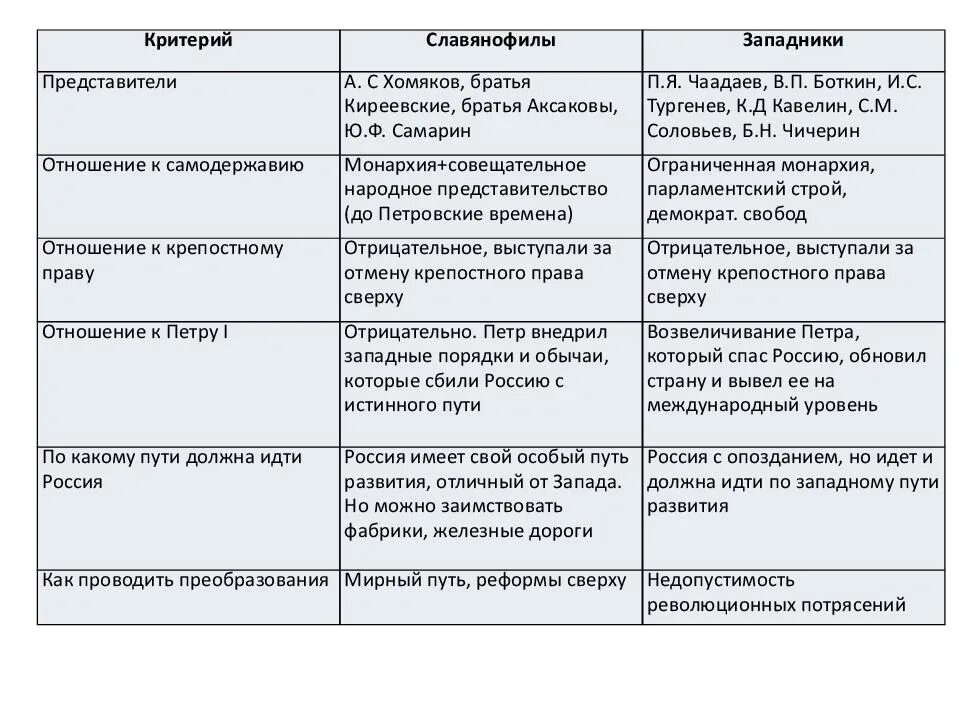 | Критерий | Славянофилы | Западники |
|---|---|---|
| Представители | А. С Хомяков, братья Киреевские, братья Аксаковы, Ю.Ф. Самарин | П.Я. Чаадаев, В.П. Боткин, И.С. Тургенев, К.Д Кавелин, С.М. Соловьев, Б.Н. Чичерин |
| Отношение к самодержавию | Монархия+совещательное народное представительство (до Петровские времена) | Ограниченная монархия, парламентский строй, демократ. свобод |
| Отношение к крепостному праву | Отрицательное, выступали за отмену крепостного права сверху | Отрицательное, выступали за отмену крепостного права сверху |
| Отношение к Петру I | Отрицательно. Петр внедрил западные порядки и обычаи, которые сбили Россию с истинного пути | Возвеличивание Петра, который спас Россию, обновил страну и вывел ее на международный уровень |
| По какому пути должна идти Россия | Россия имеет свой особый путь развития, отличный от Запада. Но можно заимствовать фабрики, железные дороги | Россия с опозданием, но идет и должна идти по западному пути развития |
| Как проводить преобразования | Мирный путь, реформы сверху | Недопустимость революционных потрясений |